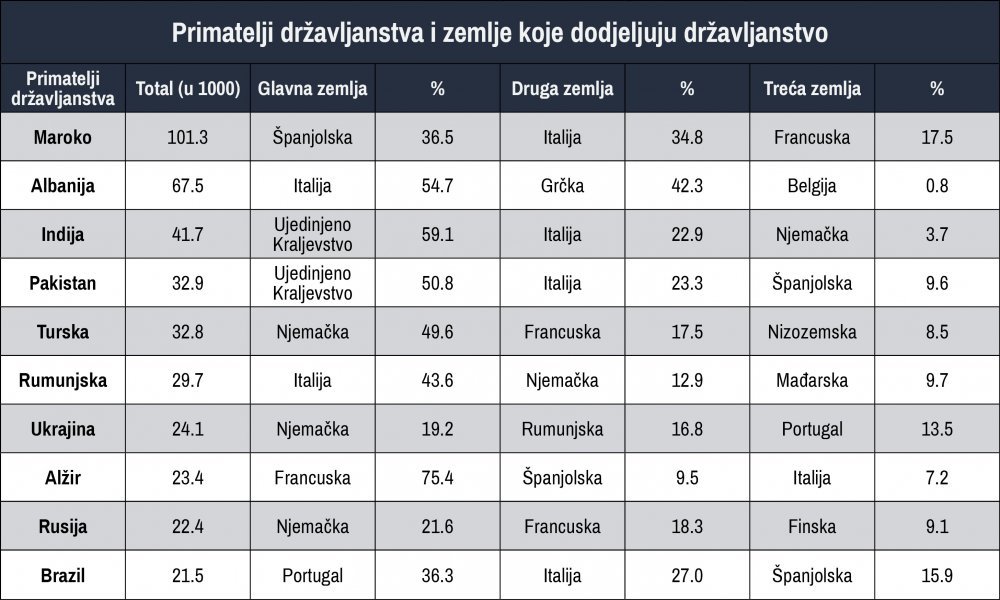 Primatelji državljanstva i zemlje koje dodjeljuju državljanstvo

| Primatelji državljanstva | Total (u 1000) | Glavna zemlja | % | Druga zemlja | % | Treća zemlja | % |
|---|---|---|---|---|---|---|---|
| Maroko | 101.3 | Španjolska | 36.5 | Italija | 34.8 | Francuska | 17.5 |
| Albanija | 67.5 | Italija | 54.7 | Grčka | 42.3 | Belgija | 0.8 |
| Indija | 41.7 | Ujedinjeno Kraljevstvo | 59.1 | Italija | 22.9 | Njemačka | 3.7 |
| Pakistan | 32.9 | Ujedinjeno Kraljevstvo | 50.8 | Italija | 23.3 | Španjolska | 9.6 |
| Turska | 32.8 | Njemačka | 49.6 | Francuska | 17.5 | Nizozemska | 8.5 |
| Rumunjska | 29.7 | Italija | 43.6 | Njemačka | 12.9 | Mađarska | 9.7 |
| Ukrajina | 24.1 | Njemačka | 19.2 | Rumunjska | 16.8 | Portugal | 13.5 |
| Alžir | 23.4 | Francuska | 75.4 | Španjolska | 9.5 | Italija | 7.2 |
| Rusija | 22.4 | Njemačka | 21.6 | Francuska | 18.3 | Finska | 9.1 |
| Brazil | 21.5 | Portugal | 36.3 | Italija | 27.0 | Španjolska | 15.9 |